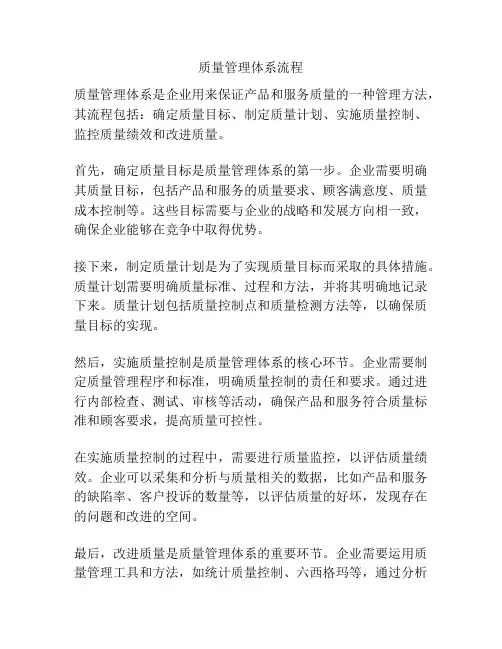 质量管理体系流程

质量管理体系是企业用来保证产品和服务质量的一种管理方法，其流程包括：确定质量目标、制定质量计划、实施质量控制、监控质量绩效和改进质量。

首先，确定质量目标是质量管理体系的第一步。企业需要明确其质量目标，包括产品和服务的质量要求、顾客满意度、质量成本控制等。这些目标需要与企业的战略和发展方向相一致，确保企业能够在竞争中取得优势。

接下来，制定质量计划是为了实现质量目标而采取的具体措施。质量计划需要明确质量标准、过程和方法，并将其明确地记录下来。质量计划包括质量控制点和质量检测方法等，以确保质量目标的实现。

然后，实施质量控制是质量管理体系的核心环节。企业需要制定质量管理程序和标准，明确质量控制的责任和要求。通过进行内部检查、测试、审核等活动，确保产品和服务符合质量标准和顾客要求，提高质量可控性。

在实施质量控制的过程中，需要进行质量监控，以评估质量绩效。企业可以采集和分析与质量相关的数据，比如产品和服务的缺陷率、客户投诉的数量等，以评估质量的好坏，发现存在的问题和改进的空间。

最后，改进质量是质量管理体系的重要环节。企业需要运用质量管理工具和方法，如统计质量控制、六西格玛等，通过分析